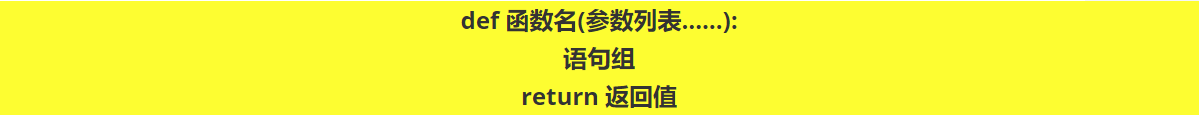 def 函数名(参数列表……):
语句组
return 返回值